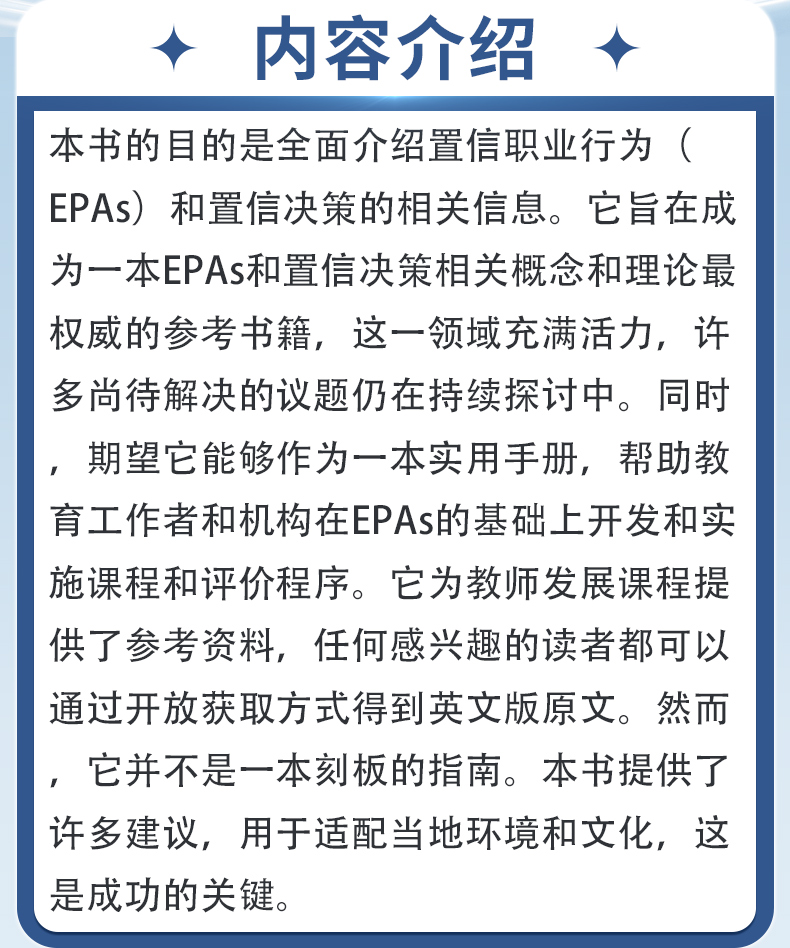 内容介绍

本书的目的是全面介绍置信职业行为（EPAs）和置信决策的相关信息。它旨在成为一本EPAs和置信决策相关概念和理论最权威的参考书籍，这一领域充满活力，许多尚待解决的议题仍在持续探讨中。同时，期望它能够作为一本实用手册，帮助教育工作者和机构在EPAs的基础上开发和实施课程和评价程序。它为教师发展课程提供了参考资料，任何感兴趣的读者都可以通过开放获取方式得到英文版原文。然而，它并不是一本刻板的指南。本书提供了许多建议，用于适配当地环境和文化，这是成功的关键。